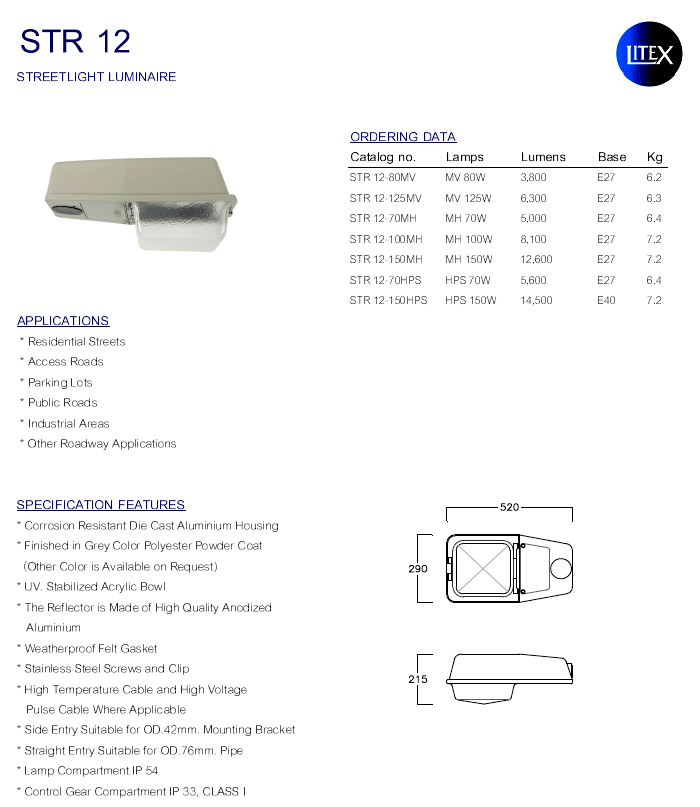 STR 12

STREETLIGHT LUMINAIRE

LITEX

ORDERING DATA

| Catalog no. | Lamps | Lumens | Base | Kg |
|---|---|---|---|---|
| STR 12-80MV | MV 80W | 3,800 | E27 | 6.2 |
| STR 12-125MV | MV 125W | 6,300 | E27 | 6.3 |
| STR 12-70MH | MH 70W | 5,000 | E27 | 6.4 |
| STR 12-100MH | MH 100W | 8,100 | E27 | 7.2 |
| STR 12-150MH | MH 150W | 12,600 | E27 | 7.2 |
| STR 12-70HPS | HPS 70W | 5,600 | E27 | 6.4 |
| STR 12-150HPS | HPS 150W | 14,500 | E40 | 7.2 |

APPLICATIONS
* Residential Streets
* Access Roads
* Parking Lots
* Public Roads
* Industrial Areas
* Other Roadway Applications

SPECIFICATION FEATURES
* Corrosion Resistant Die Cast Aluminium Housing
* Finished in Grey Color Polyester Powder Coat (Other Color is Available on Request)
* UV. Stabilized Acrylic Bowl
* The Reflector is Made of High Quality Anodized Aluminium
* Weatherproof Felt Gasket
* Stainless Steel Screws and Clip
* High Temperature Cable and High Voltage Pulse Cable Where Applicable
* Side Entry Suitable for OD.42mm. Mounting Bracket
* Straight Entry Suitable for OD.76mm. Pipe
* Lamp Compartment IP 54
* Control Gear Compartment IP 33, CLASS I

520
290
215